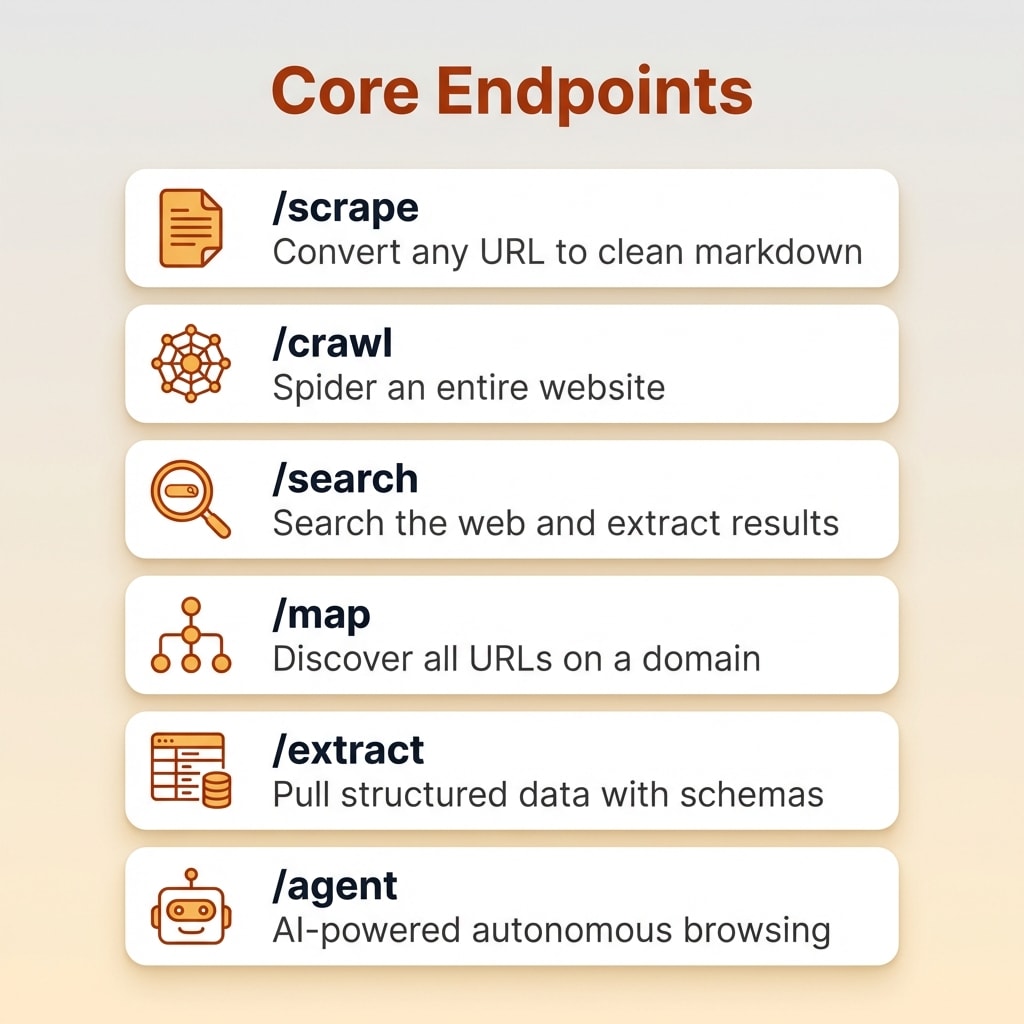 Core Endpoints

/scrape
Convert any URL to clean markdown

/crawl
Spider an entire website

/search
Search the web and extract results

/map
Discover all URLs on a domain

/extract
Pull structured data with schemas

/agent
AI-powered autonomous browsing